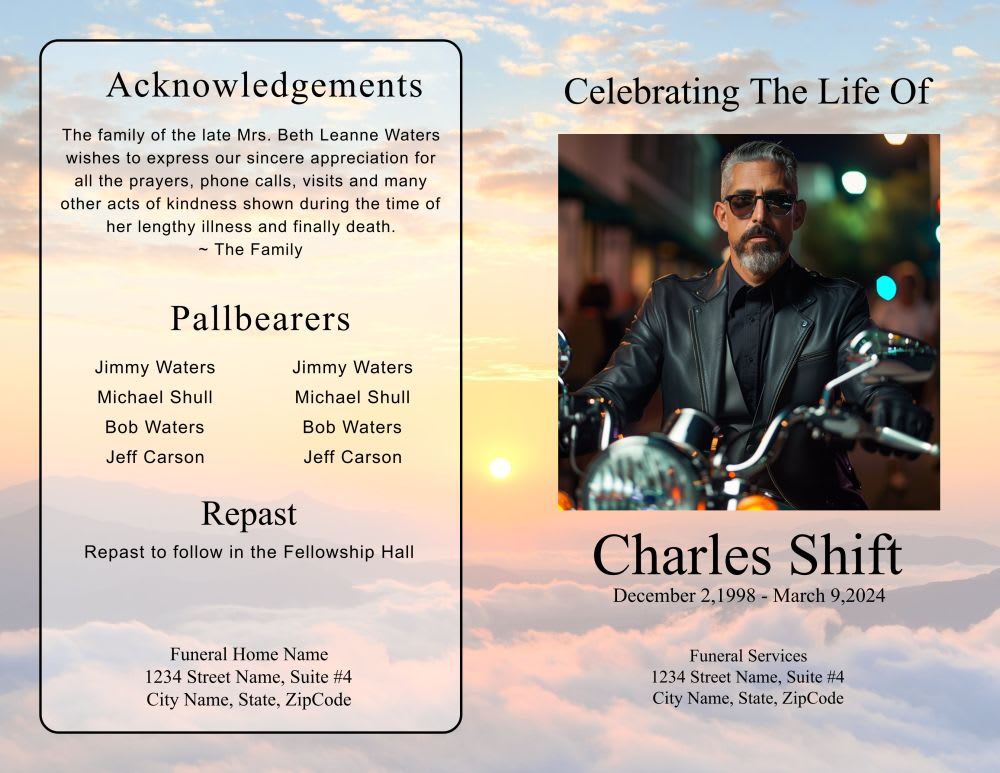 Acknowledgements

The family of the late Mrs. Beth Leanne Waters wishes to express our sincere appreciation for all the prayers, phone calls, visits and many other acts of kindness shown during the time of her lengthy illness and finally death.
~ The Family

Pallbearers

Jimmy Waters
Michael Shull
Bob Waters
Jeff Carson

Jimmy Waters
Michael Shull
Bob Waters
Jeff Carson

Repast

Repast to follow in the Fellowship Hall

Funeral Home Name
1234 Street Name, Suite #4
City Name, State, ZipCode

Celebrating The Life Of

Charles Shift
December 2,1998 - March 9,2024

Funeral Services
1234 Street Name, Suite #4
City Name, State, ZipCode